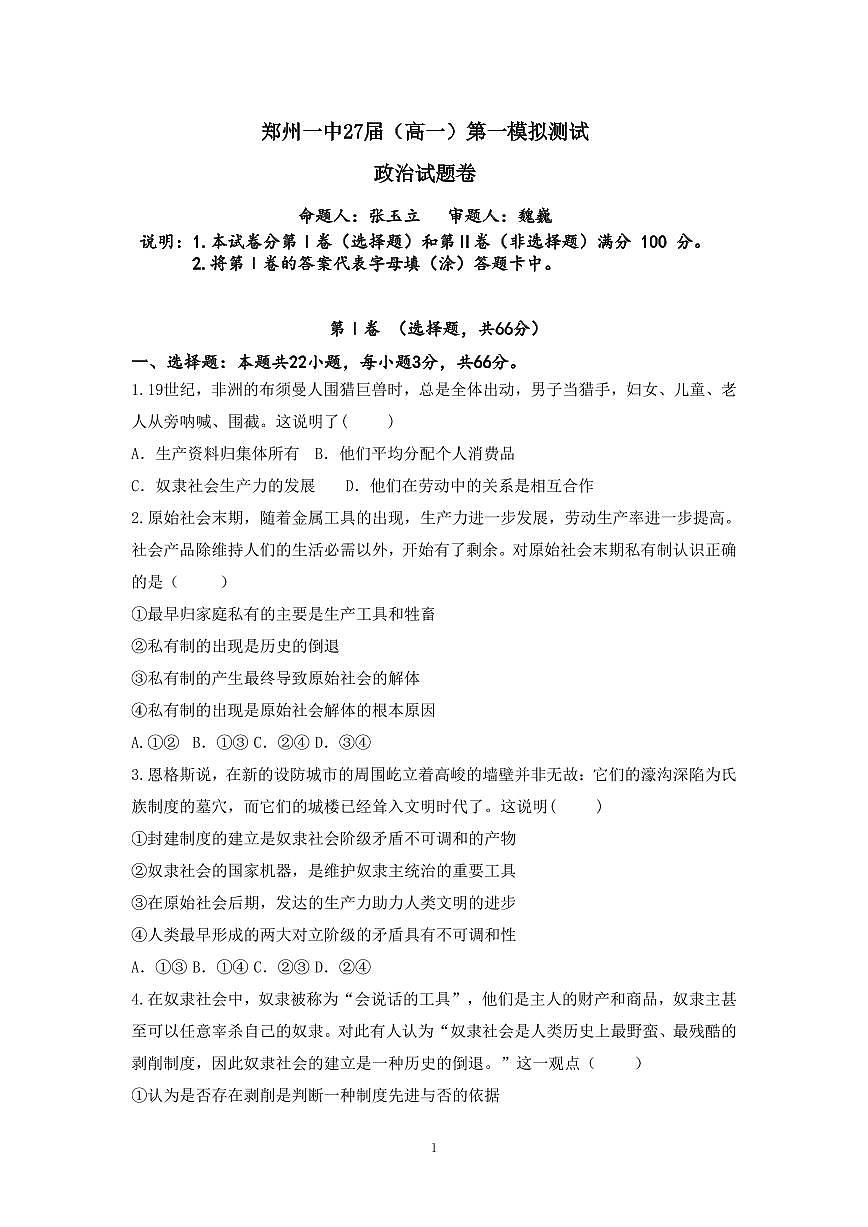 郑州一中27届（高一）第一模拟测试

政治试题卷

命题人：张玉立　审题人：魏巍

说明：1.本试卷分第Ⅰ卷（选择题）和第Ⅱ卷（非选择题）满分 100 分。
2.将第Ⅰ卷的答案代表字母填（涂）答题卡中。

第Ⅰ卷　（选择题，共66分）

一、选择题：本题共22小题，每小题3分，共66分。

1.19世纪，非洲的布须曼人围猎巨兽时，总是全体出动，男子当猎手，妇女、儿童、老人从旁呐喊、围截。这说明了(　　)

A. 生产资料归集体所有　B. 他们平均分配个人消费品

C. 奴隶社会生产力的发展　　D. 他们在劳动中的关系是相互合作

2.原始社会末期，随着金属工具的出现，生产力进一步发展，劳动生产率进一步提高。社会产品除维持人们的生活必需以外，开始有了剩余。对原始社会末期私有制认识正确的是（　　）

①最早归家庭私有的主要是生产工具和牲畜

②私有制的出现是历史的倒退

③私有制的产生最终导致原始社会的解体

④私有制的出现是原始社会解体的根本原因

A.①②　B. ①③ C. ②④ D. ③④

3.恩格斯说，在新的设防城市的周围屹立着高峻的墙壁并非无故：它们的濠沟深陷为氏族制度的墓穴，而它们的城楼已经耸入文明时代了。这说明(　　)

①封建制度的建立是奴隶社会阶级矛盾不可调和的产物

②奴隶社会的国家机器，是维护奴隶主统治的重要工具

③在原始社会后期，发达的生产力助力人类文明的进步

④人类最早形成的两大对立阶级的矛盾具有不可调和性

A. ①③ B. ①④ C. ②③ D. ②④

4.在奴隶社会中，奴隶被称为“会说话的工具”，他们是主人的财产和商品，奴隶主甚至可以任意宰杀自己的奴隶。对此有人认为“奴隶社会是人类历史上最野蛮、最残酷的剥削制度，因此奴隶社会的建立是一种历史的倒退。”这一观点（　　）

①认为是否存在剥削是判断一种制度先进与否的依据

1